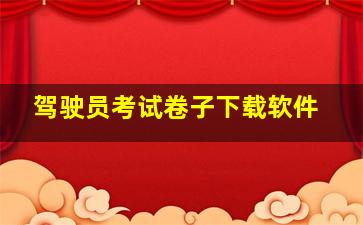 驾驶员考试卷子下载软件